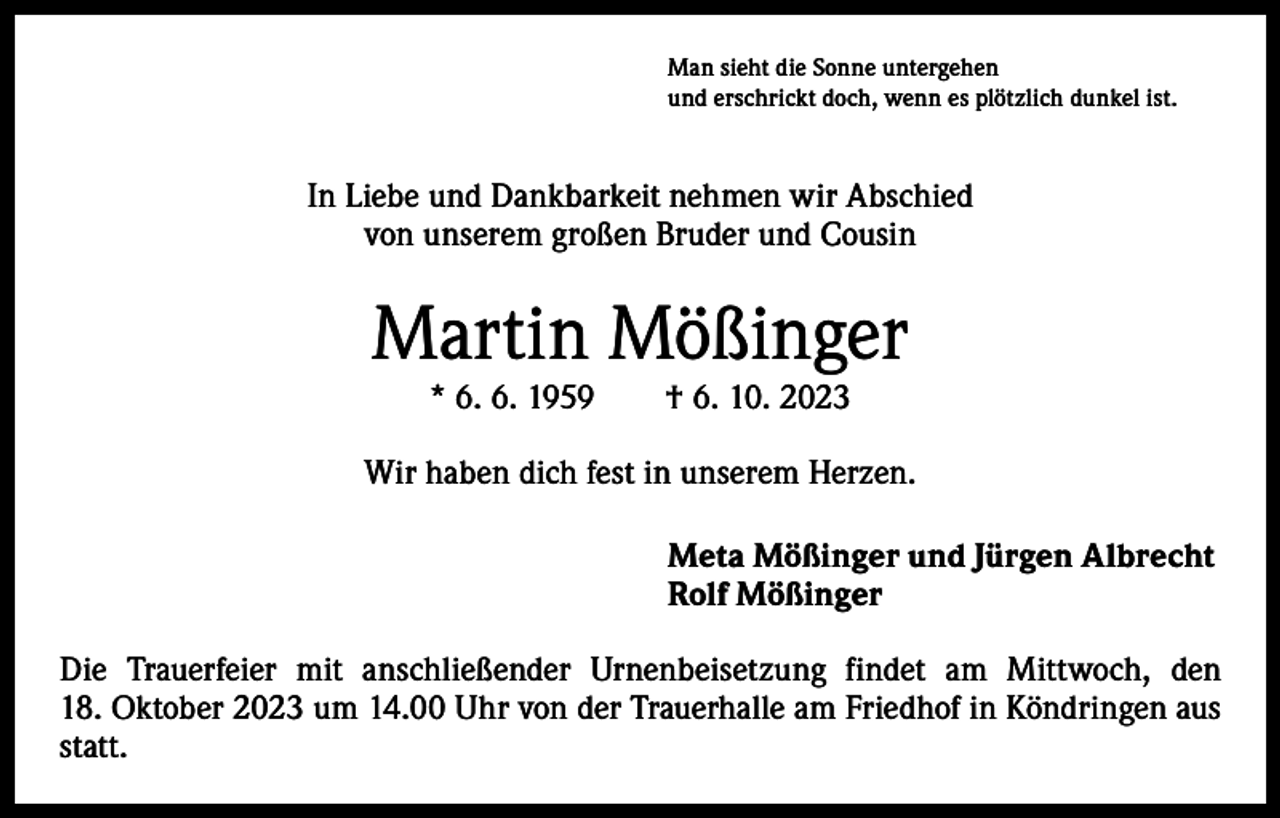 Man sieht die Sonne untergehen
und erschrickt doch, wenn es plötzlich dunkel ist.

In Liebe und Dankbarkeit nehmen wir Abschied
von unserem großen Bruder und Cousin

Martin Mößinger

* 6. 6. 1959 † 6. 10. 2023

Wir haben dich fest in unserem Herzen.

Meta Mößinger und Jürgen Albrecht
Rolf Mößinger

Die Trauerfeier mit anschließender Urnenbeisetzung findet am Mittwoch, den 18. Oktober 2023 um 14.00 Uhr von der Trauerhalle am Friedhof in Köndringen aus statt.